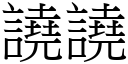 譊譊